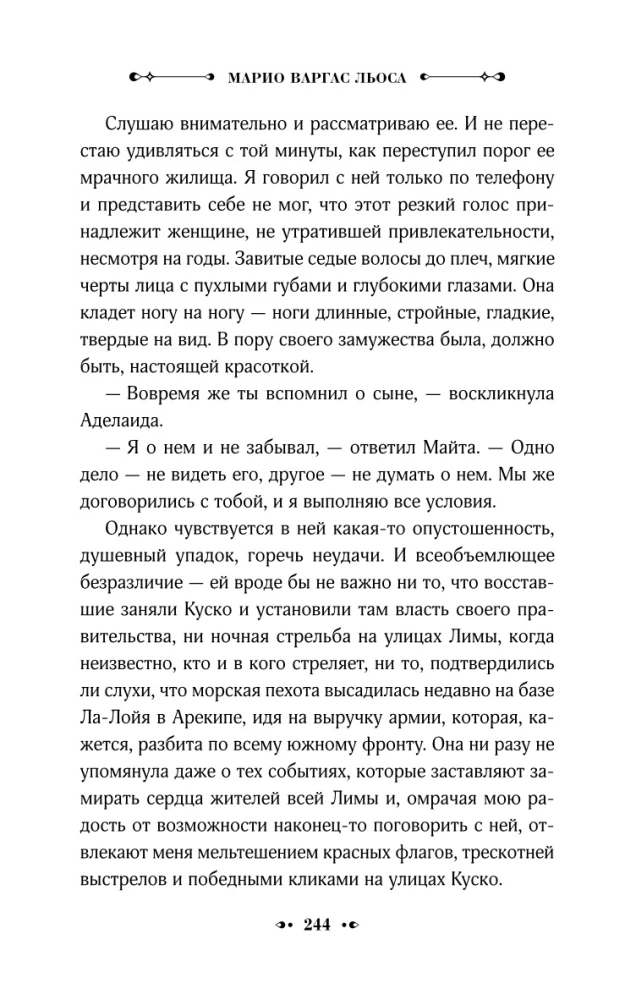 МАРИО ВАРГАС ЛЬОСА

Слушаю внимательно и рассматриваю ее. И не перестаю удивляться с той минуты, как переступил порог ее мрачного жилища. Я говорил с ней только по телефону и представить себе не мог, что этот резкий голос принадлежит женщине, не утратившей привлекательности, несмотря на годы. Завитые седые волосы до плеч, мягкие черты лица с пухлыми губами и глубокими глазами. Она кладет ногу на ногу — ноги длинные, стройные, гладкие, твердые на вид. В пору своего замужества была, должно быть, настоящей красоткой.

— Вовремя же ты вспомнил о сыне, — воскликнула Аделаида.

— Я о нем и не забывал, — ответил Майта. — Одно дело — не видеть его, другое — не думать о нем. Мы же договорились с тобой, и я выполняю все условия.

Однако чувствуется в ней какая-то опустошенность, душевный упадок, горечь неудачи. И всеобъемлющее безразличие — ей вроде бы не важно ни то, что восставшие заняли Куско и установили там власть своего правительства, ни ночная стрельба на улицах Лимы, когда неизвестно, кто и в кого стреляет, ни то, подтвердились ли слухи, что морская пехота высадилась недавно на базе Ла-Лойя в Арекипе, идя на выручку армии, которая, кажется, разбита по всему южному фронту. Она ни разу не упомянула даже о тех событиях, которые заставляют замирать сердца жителей всей Лимы и, омрачая мою радость от возможности наконец-то поговорить с ней, отвлекают меня мельтешением красных флагов, трескотней выстрелов и победными кликами на улицах Куско.

244